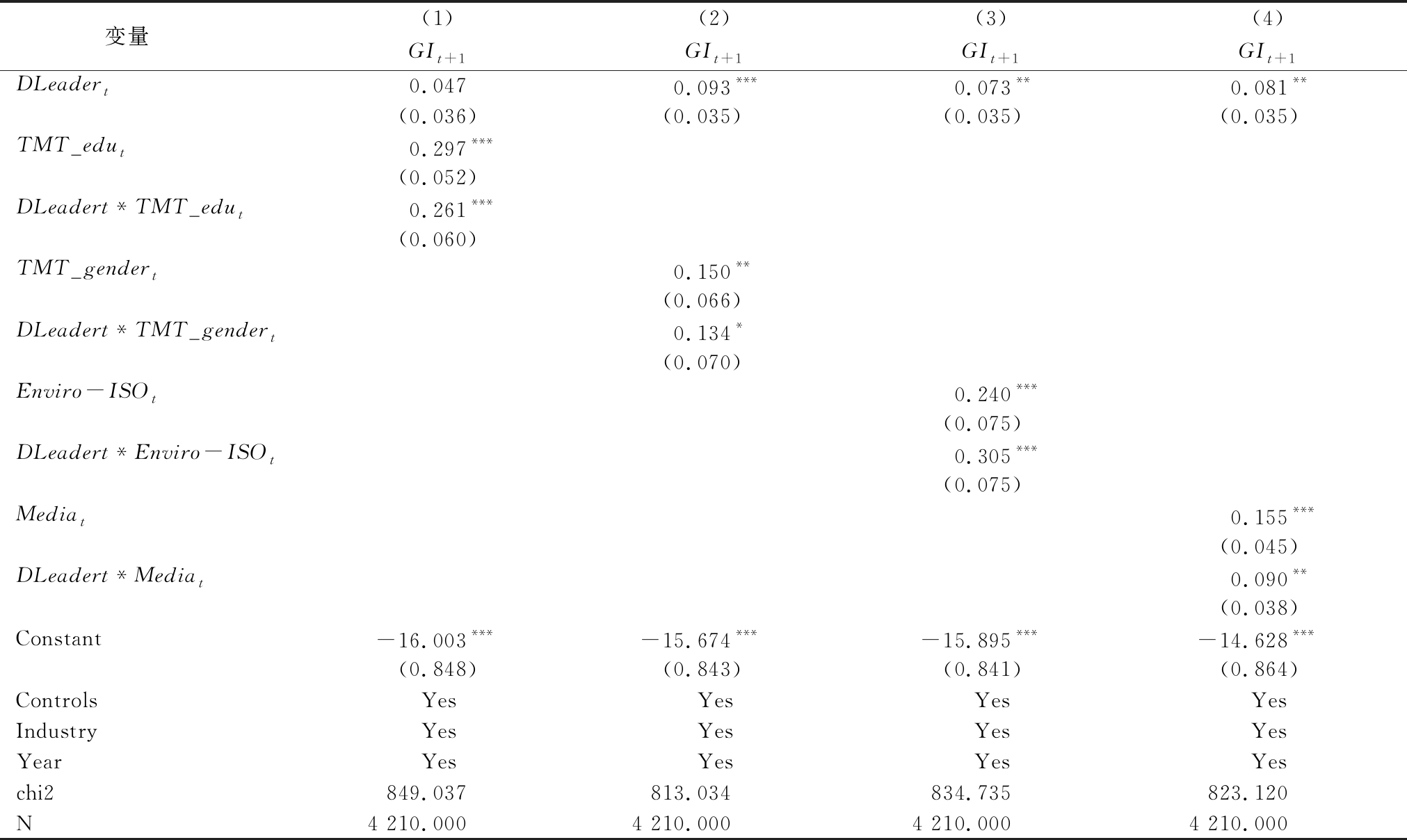 | 变量 | (1) $GI_{t+1}$ | (2) $GI_{t+1}$ | (3) $GI_{t+1}$ | (4) $GI_{t+1}$ |
|---|---|---|---|---|
| $DLeader_t$ | 0.047 | 0.093*** | 0.073** | 0.081** |
| | (0.036) | (0.035) | (0.035) | (0.035) |
| $TMT\_edu_t$ | 0.297*** | | | |
| | (0.052) | | | |
| $DLeadert * TMT\_edu_t$ | 0.261*** | | | |
| | (0.060) | | | |
| $TMT\_gender_t$ | | 0.150** | | |
| | | (0.066) | | |
| $DLeadert * TMT\_gender_t$ | | 0.134* | | |
| | | (0.070) | | |
| $Enviro-ISO_t$ | | | 0.240*** | |
| | | | (0.075) | |
| $DLeadert * Enviro-ISO_t$ | | | 0.305*** | |
| | | | (0.075) | |
| $Media_t$ | | | | 0.155*** |
| | | | | (0.045) |
| $DLeadert * Media_t$ | | | | 0.090** |
| | | | | (0.038) |
| Constant | −16.003*** | −15.674*** | −15.895*** | −14.628*** |
| | (0.848) | (0.843) | (0.841) | (0.864) |
| Controls | Yes | Yes | Yes | Yes |
| Industry | Yes | Yes | Yes | Yes |
| Year | Yes | Yes | Yes | Yes |
| chi2 | 849.037 | 813.034 | 834.735 | 823.120 |
| N | 4 210.000 | 4 210.000 | 4 210.000 | 4 210.000 |